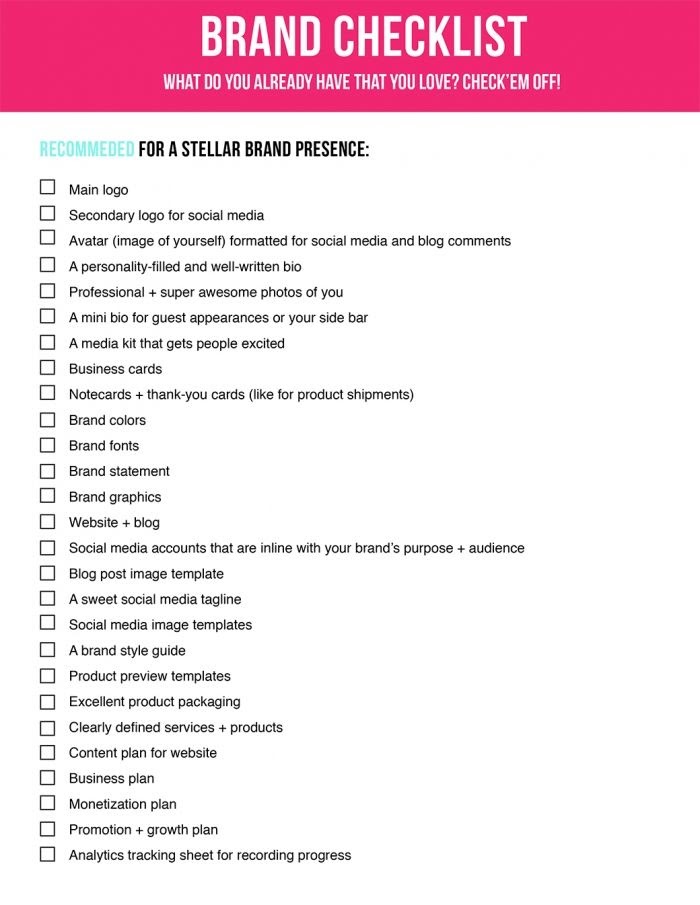 BRAND CHECKLIST

WHAT DO YOU ALREADY HAVE THAT YOU LOVE? CHECK'EM OFF!

RECOMMEDED FOR A STELLAR BRAND PRESENCE:

☐ Main logo
☐ Secondary logo for social media
☐ Avatar (image of yourself) formatted for social media and blog comments
☐ A personality-filled and well-written bio
☐ Professional + super awesome photos of you
☐ A mini bio for guest appearances or your side bar
☐ A media kit that gets people excited
☐ Business cards
☐ Notecards + thank-you cards (like for product shipments)
☐ Brand colors
☐ Brand fonts
☐ Brand statement
☐ Brand graphics
☐ Website + blog
☐ Social media accounts that are inline with your brand's purpose + audience
☐ Blog post image template
☐ A sweet social media tagline
☐ Social media image templates
☐ A brand style guide
☐ Product preview templates
☐ Excellent product packaging
☐ Clearly defined services + products
☐ Content plan for website
☐ Business plan
☐ Monetization plan
☐ Promotion + growth plan
☐ Analytics tracking sheet for recording progress